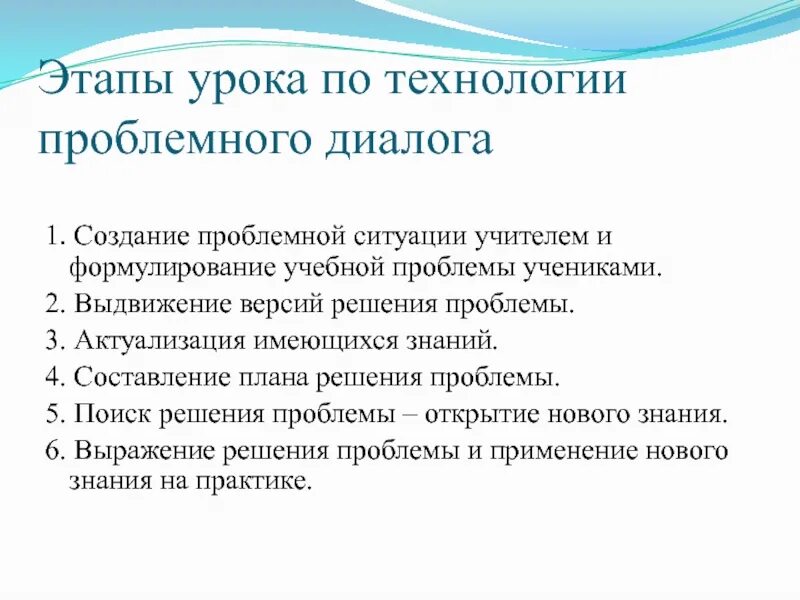 Этапы урока по технологии проблемного диалога

1. Создание проблемной ситуации учителем и формулирование учебной проблемы учениками.
2. Выдвижение версий решения проблемы.
3. Актуализация имеющихся знаний.
4. Составление плана решения проблемы.
5. Поиск решения проблемы – открытие нового знания.
6. Выражение решения проблемы и применение нового знания на практике.